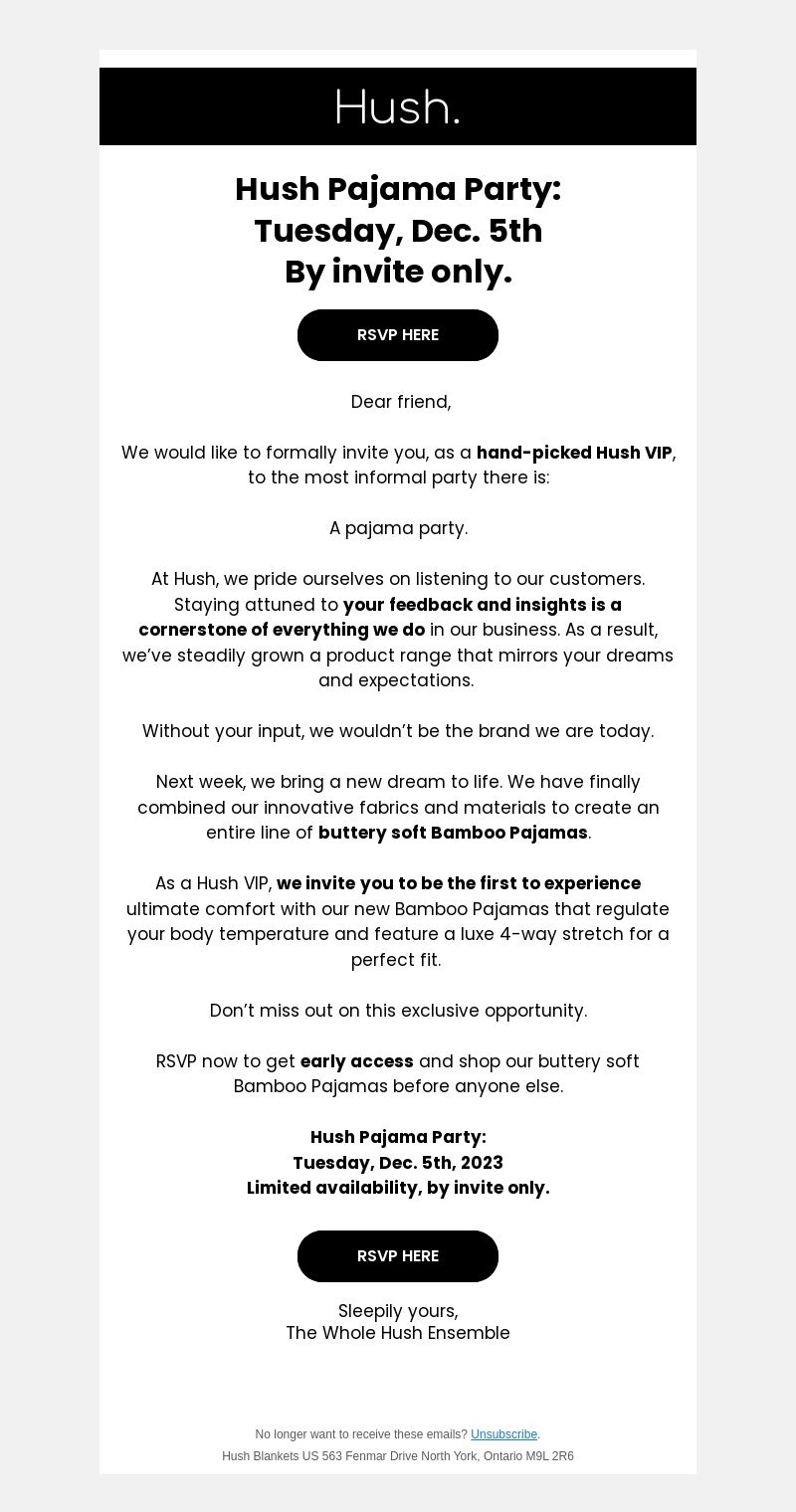 Hush.

Hush Pajama Party:
Tuesday, Dec. 5th
By invite only.

RSVP HERE

Dear friend,

We would like to formally invite you, as a hand-picked Hush VIP, to the most informal party there is:

A pajama party.

At Hush, we pride ourselves on listening to our customers. Staying attuned to your feedback and insights is a cornerstone of everything we do in our business. As a result, we've steadily grown a product range that mirrors your dreams and expectations.

Without your input, we wouldn't be the brand we are today.

Next week, we bring a new dream to life. We have finally combined our innovative fabrics and materials to create an entire line of buttery soft Bamboo Pajamas.

As a Hush VIP, we invite you to be the first to experience ultimate comfort with our new Bamboo Pajamas that regulate your body temperature and feature a luxe 4-way stretch for a perfect fit.

Don't miss out on this exclusive opportunity.

RSVP now to get early access and shop our buttery soft Bamboo Pajamas before anyone else.

Hush Pajama Party:
Tuesday, Dec. 5th, 2023
Limited availability, by invite only.

RSVP HERE

Sleepily yours,
The Whole Hush Ensemble

No longer want to receive these emails? Unsubscribe.
Hush Blankets US 563 Fenmar Drive North York, Ontario M9L 2R6